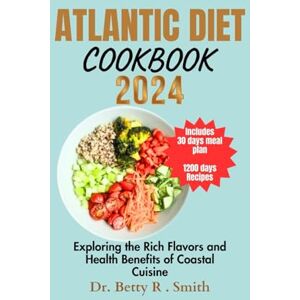 ATLANTIC DIET
COOKBOOK
2024

Includes 30 days meal plan

1200 days Recipes

Exploring the Rich Flavors and Health Benefits of Coastal Cuisine

Dr. Betty R . Smith